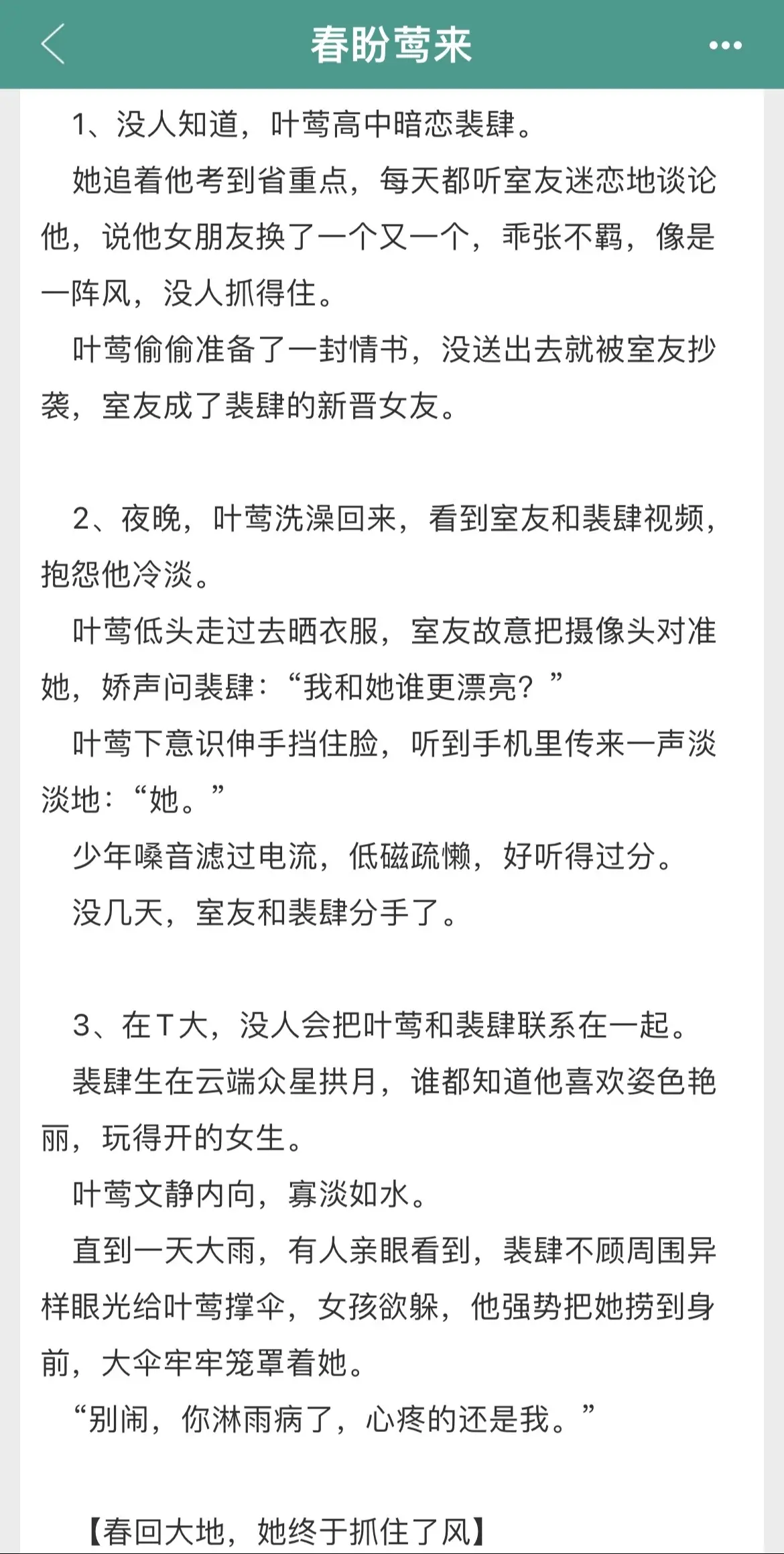 春盼莺来

1、没人知道，叶莺高中暗恋裴肆。

她追着他考到省重点，每天都听室友迷恋地谈论他，说他女朋友换了一个又一个，乖张不羁，像是一阵风，没人抓得住。

叶莺偷偷准备了一封情书，没送出去就被室友抄袭，室友成了裴肆的新晋女友。

2、夜晚，叶莺洗澡回来，看到室友和裴肆视频，抱怨他冷淡。

叶莺低头走过去晒衣服，室友故意把摄像头对准她，娇声问裴肆：“我和她谁更漂亮？”

叶莺下意识伸手挡住脸，听到手机里传来一声淡淡地：“她。”

少年嗓音滤过电流，低磁疏懒，好听得过分。

没几天，室友和裴肆分手了。

3、在T大，没人会把叶莺和裴肆联系在一起。

裴肆生在云端众星拱月，谁都知道他喜欢姿色艳丽，玩得开的女生。

叶莺文静内向，寡淡如水。

直到一天大雨，有人亲眼看到，裴肆不顾周围异样眼光给叶莺撑伞，女孩欲躲，他强势把她捞到身前，大伞牢牢笼罩着她。

“别闹，你淋雨病了，心疼的还是我。”

【春回大地，她终于抓住了风】